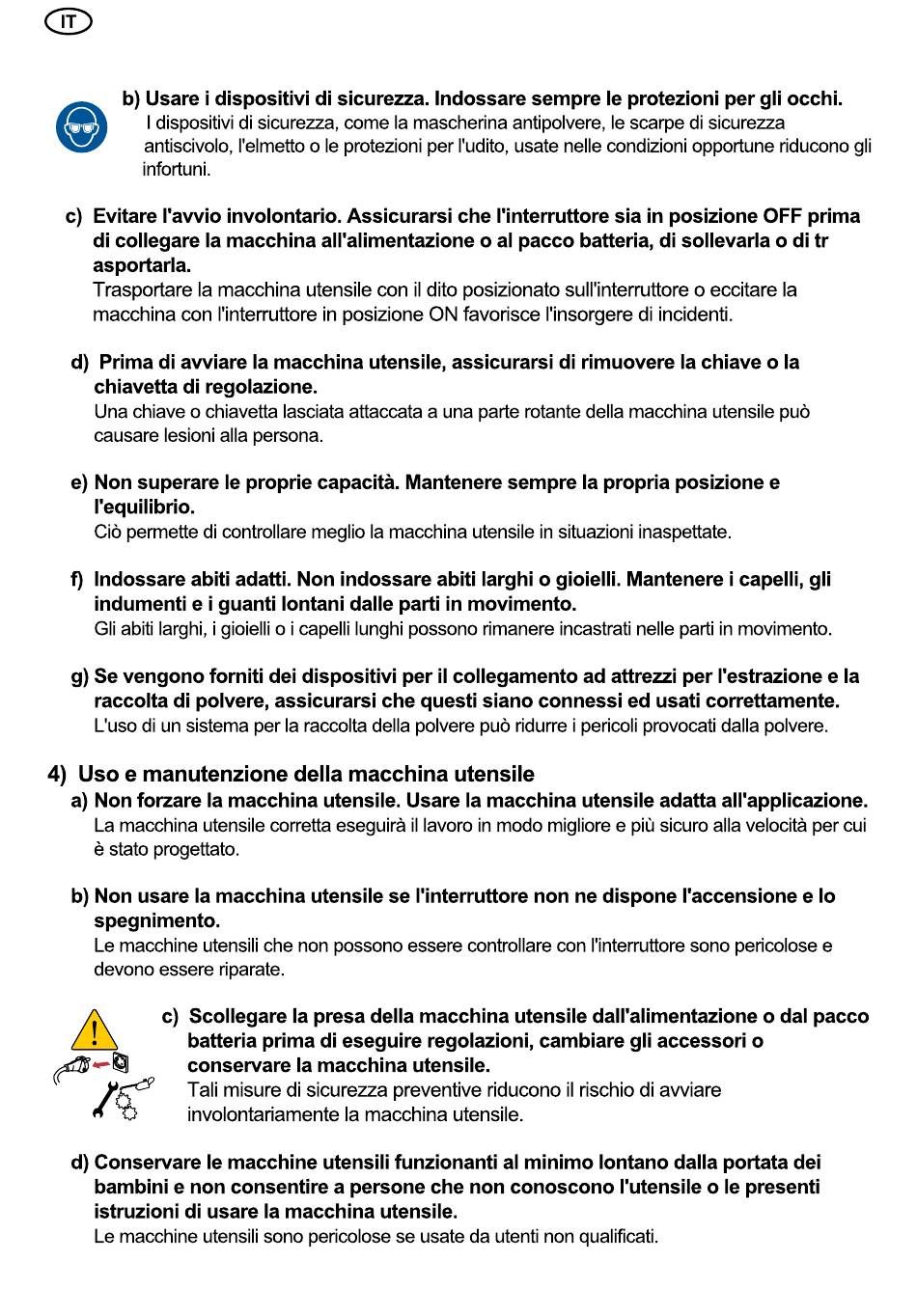 IT

b) Usare i dispositivi di sicurezza. Indossare sempre le protezioni per gli occhi.
I dispositivi di sicurezza, come la mascherina antipolvere, le scarpe di sicurezza antiscivolo, l'elmetto o le protezioni per l'udito, usate nelle condizioni opportune riducono gli infortuni.

c) Evitare l'avvio involontario. Assicurarsi che l'interruttore sia in posizione OFF prima di collegare la macchina all'alimentazione o al pacco batteria, di sollevarla o di tr asportarla.
Trasportare la macchina utensile con il dito posizionato sull'interruttore o eccitare la macchina con l'interruttore in posizione ON favorisce l'insorgere di incidenti.

d) Prima di avviare la macchina utensile, assicurarsi di rimuovere la chiave o la chiavetta di regolazione.
Una chiave o chiavetta lasciata attaccata a una parte rotante della macchina utensile può causare lesioni alla persona.

e) Non superare le proprie capacità. Mantenere sempre la propria posizione e l'equilibrio.
Ciò permette di controllare meglio la macchina utensile in situazioni inaspettate.

f) Indossare abiti adatti. Non indossare abiti larghi o gioielli. Mantenere i capelli, gli indumenti e i guanti lontani dalle parti in movimento.
Gli abiti larghi, i gioielli o i capelli lunghi possono rimanere incastrati nelle parti in movimento.

g) Se vengono forniti dei dispositivi per il collegamento ad attrezzi per l'estrazione e la raccolta di polvere, assicurarsi che questi siano connessi ed usati correttamente.
L'uso di un sistema per la raccolta della polvere può ridurre i pericoli provocati dalla polvere.

4) Uso e manutenzione della macchina utensile
a) Non forzare la macchina utensile. Usare la macchina utensile adatta all'applicazione.
La macchina utensile corretta eseguirà il lavoro in modo migliore e più sicuro alla velocità per cui è stato progettato.

b) Non usare la macchina utensile se l'interruttore non ne dispone l'accensione e lo spegnimento.
Le macchine utensili che non possono essere controllare con l'interruttore sono pericolose e devono essere riparate.

c) Scollegare la presa della macchina utensile dall'alimentazione o dal pacco batteria prima di eseguire regolazioni, cambiare gli accessori o conservare la macchina utensile.
Tali misure di sicurezza preventive riducono il rischio di avviare involontariamente la macchina utensile.

d) Conservare le macchine utensili funzionanti al minimo lontano dalla portata dei bambini e non consentire a persone che non conoscono l'utensile o le presenti istruzioni di usare la macchina utensile.
Le macchine utensili sono pericolose se usate da utenti non qualificati.